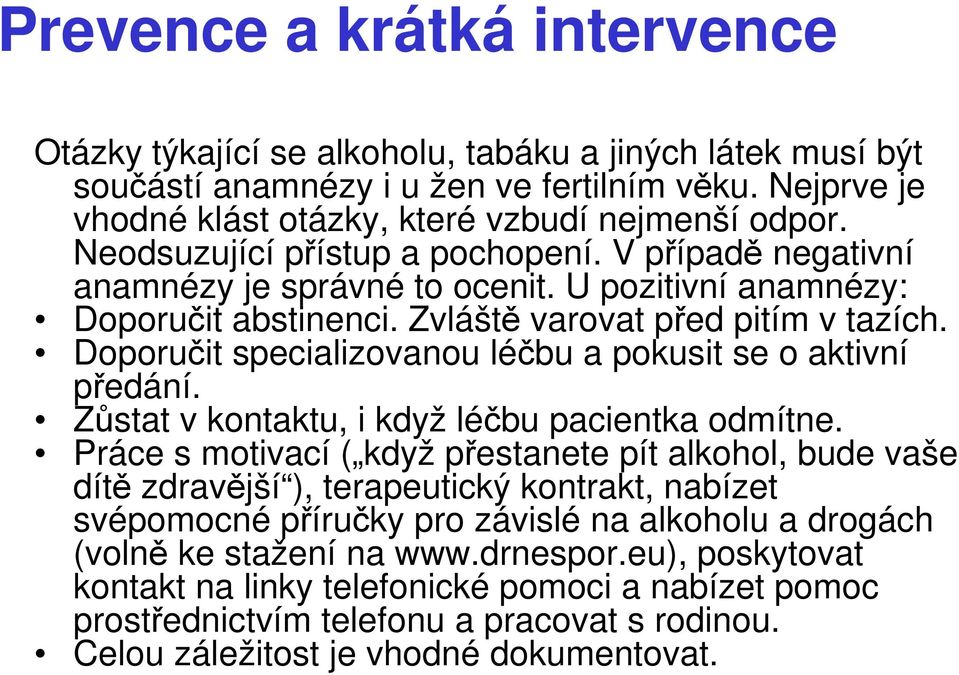 Prevence a krátká intervence

Otázky týkající se alkoholu, tabáku a jiných látek musí být součástí anamnézy i u žen ve fertilním věku. Nejprve je vhodné klást otázky, které vzbudí nejmenší odpor. Neodsuzující přístup a pochopení. V případě negativní anamnézy je správné to ocenit. U pozitivní anamnézy:

• Doporučit abstinenci. Zvláště varovat před pitím v tazích.
• Doporučit specializovanou léčbu a pokusit se o aktivní předání.
• Zůstat v kontaktu, i když léčbu pacientka odmítne.
• Práce s motivací („když přestanete pít alkohol, bude vaše dítě zdravější“), terapeutický kontrakt, nabízet svépomocné příručky pro závislé na alkoholu a drogách (volně ke stažení na www.drnespor.eu), poskytovat kontakt na linky telefonické pomoci a nabízet pomoc prostřednictvím telefonu a pracovat s rodinou.
• Celou záležitost je vhodné dokumentovat.